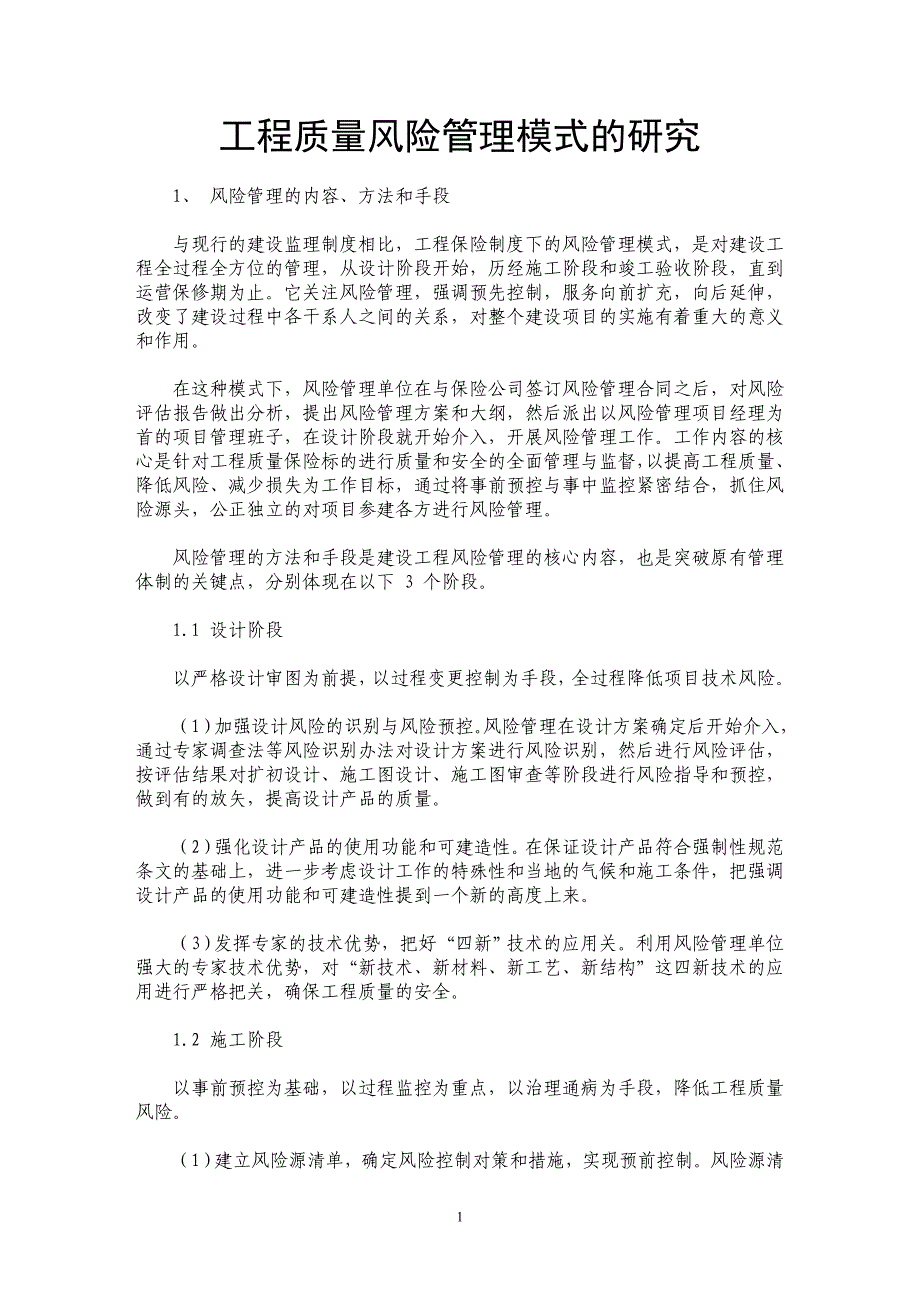 工程质量风险管理模式的研究

1、 风险管理的内容、方法和手段

与现行的建设监理制度相比，工程保险制度下的风险管理模式，是对建设工程全过程全方位的管理，从设计阶段开始，历经施工阶段和竣工验收阶段，直到运营保修期为止。它关注风险管理，强调预先控制，服务向前扩充，向后延伸，改变了建设过程中各干系人之间的关系，对整个建设项目的实施有着重大的意义和作用。

在这种模式下，风险管理单位在与保险公司签订风险管理合同之后，对风险评估报告做出分析，提出风险管理方案和大纲，然后派出以风险管理项目经理为首的项目管理班子，在设计阶段就开始介入，开展风险管理工作。工作内容的核心是针对工程质量保险标的进行质量和安全的全面管理与监督，以提高工程质量、降低风险、减少损失为工作目标，通过将事前预控与事中监控紧密结合，抓住风险源头，公正独立的对项目参建各方进行风险管理。

风险管理的方法和手段是建设工程风险管理的核心内容，也是突破原有管理体制的关键点，分别体现在以下 3 个阶段。

1.1 设计阶段

以严格设计审图为前提，以过程变更控制为手段，全过程降低项目技术风险。

（1）加强设计风险的识别与风险预控。风险管理在设计方案确定后开始介入，通过专家调查法等风险识别办法对设计方案进行风险识别，然后进行风险评估，按评估结果对扩初设计、施工图设计、施工图审查等阶段进行风险指导和预控，做到有的放矢，提高设计产品的质量。

（2）强化设计产品的使用功能和可建造性。在保证设计产品符合强制性规范条文的基础上，进一步考虑设计工作的特殊性和当地的气候和施工条件，把强调设计产品的使用功能和可建造性提到一个新的高度上来。

（3）发挥专家的技术优势，把好“四新”技术的应用关。利用风险管理单位强大的专家技术优势，对“新技术、新材料、新工艺、新结构”这四新技术的应用进行严格把关，确保工程质量的安全。

1.2 施工阶段

以事前预控为基础，以过程监控为重点，以治理通病为手段，降低工程质量风险。

（1）建立风险源清单，确定风险控制对策和措施，实现预前控制。风险源清

1